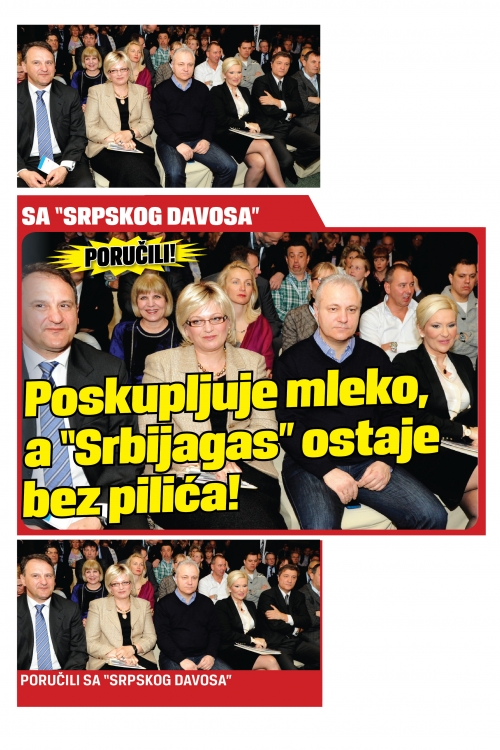 SA "SRPSKOG DAVOSA"

PORUČILI!

Poskupljuje mleko, a "Srbijagas" ostaje bez pilića!

PORUČILI SA "SRPSKOG DAVOSA"